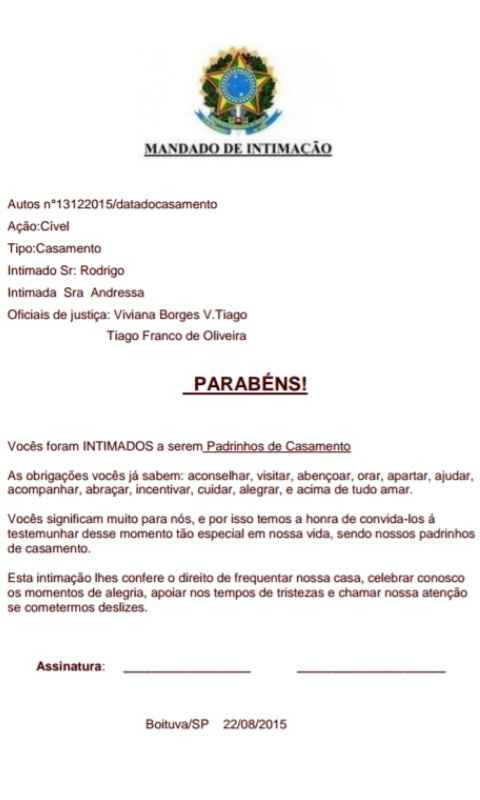 MANDADO DE INTIMAÇÃO

Autos n°13122015/datadocasamento
Ação:Cível
Tipo:Casamento
Intimado Sr: Rodrigo
Intimada Sra Andressa
Oficiais de justiça: Viviana Borges V.Tiago
Tiago Franco de Oliveira

PARABÉNS!

Vocês foram INTIMADOS a serem Padrinhos de Casamento

As obrigações vocês já sabem: aconselhar, visitar, abençoar, orar, apartar, ajudar, acompanhar, abraçar, incentivar, cuidar, alegrar, e acima de tudo amar.

Vocês significam muito para nós, e por isso temos a honra de convida-los á testemunhar desse momento tão especial em nossa vida, sendo nossos padrinhos de casamento.

Esta intimação lhes confere o direito de frequentar nossa casa, celebrar conosco os momentos de alegria, apoiar nos tempos de tristezas e chamar nossa atenção se cometermos deslizes.

Assinatura: ________________ ________________

Boituva/SP 22/08/2015